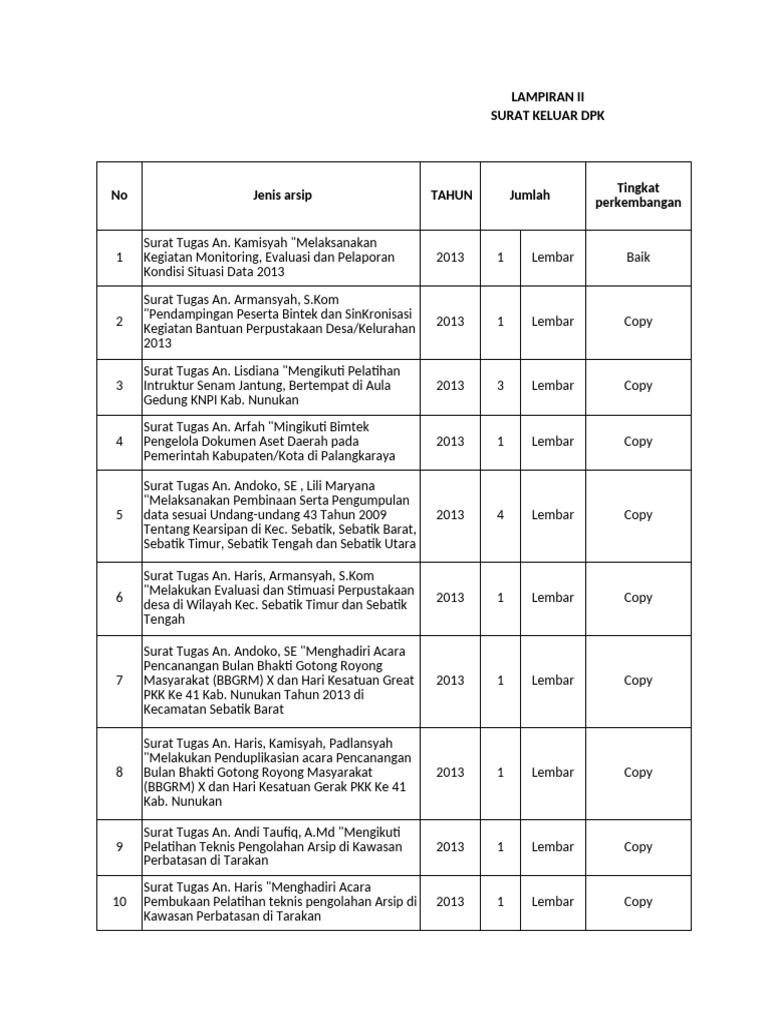 LAMPIRAN II
SURAT KELUAR DPK

| No | Jenis arsip | TAHUN | Jumlah | | Tingkat perkembangan |
|---|---|---|---|---|---|
| 1 | Surat Tugas An. Kamisyah "Melaksanakan Kegiatan Monitoring, Evaluasi dan Pelaporan Kondisi Situasi Data 2013 | 2013 | 1 | Lembar | Baik |
| 2 | Surat Tugas An. Armansyah, S.Kom "Pendampingan Peserta Bintek dan SinKronisasi Kegiatan Bantuan Perpustakaan Desa/Kelurahan 2013 | 2013 | 1 | Lembar | Copy |
| 3 | Surat Tugas An. Lisdiana "Mengikuti Pelatihan Intruktur Senam Jantung, Bertempat di Aula Gedung KNPI Kab. Nunukan | 2013 | 3 | Lembar | Copy |
| 4 | Surat Tugas An. Arfah "Mingikuti Bimtek Pengelola Dokumen Aset Daerah pada Pemerintah Kabupaten/Kota di Palangkaraya | 2013 | 1 | Lembar | Copy |
| 5 | Surat Tugas An. Andoko, SE , Lili Maryana "Melaksanakan Pembinaan Serta Pengumpulan data sesuai Undang-undang 43 Tahun 2009 Tentang Kearsipan di Kec. Sebatik, Sebatik Barat, Sebatik Timur, Sebatik Tengah dan Sebatik Utara | 2013 | 4 | Lembar | Copy |
| 6 | Surat Tugas An. Haris, Armansyah, S.Kom "Melakukan Evaluasi dan Stimuasi Perpustakaan desa di Wilayah Kec. Sebatik Timur dan Sebatik Tengah | 2013 | 1 | Lembar | Copy |
| 7 | Surat Tugas An. Andoko, SE "Menghadiri Acara Pencanangan Bulan Bhakti Gotong Royong Masyarakat (BBGRM) X dan Hari Kesatuan Great PKK Ke 41 Kab. Nunukan Tahun 2013 di Kecamatan Sebatik Barat | 2013 | 1 | Lembar | Copy |
| 8 | Surat Tugas An. Haris, Kamisyah, Padlansyah "Melakukan Penduplikasian acara Pencanangan Bulan Bhakti Gotong Royong Masyarakat (BBGRM) X dan Hari Kesatuan Gerak PKK Ke 41 Kab. Nunukan | 2013 | 1 | Lembar | Copy |
| 9 | Surat Tugas An. Andi Taufiq, A.Md "Mengikuti Pelatihan Teknis Pengolahan Arsip di Kawasan Perbatasan di Tarakan | 2013 | 1 | Lembar | Copy |
| 10 | Surat Tugas An. Haris "Menghadiri Acara Pembukaan Pelatihan teknis pengolahan Arsip di Kawasan Perbatasan di Tarakan | 2013 | 1 | Lembar | Copy |